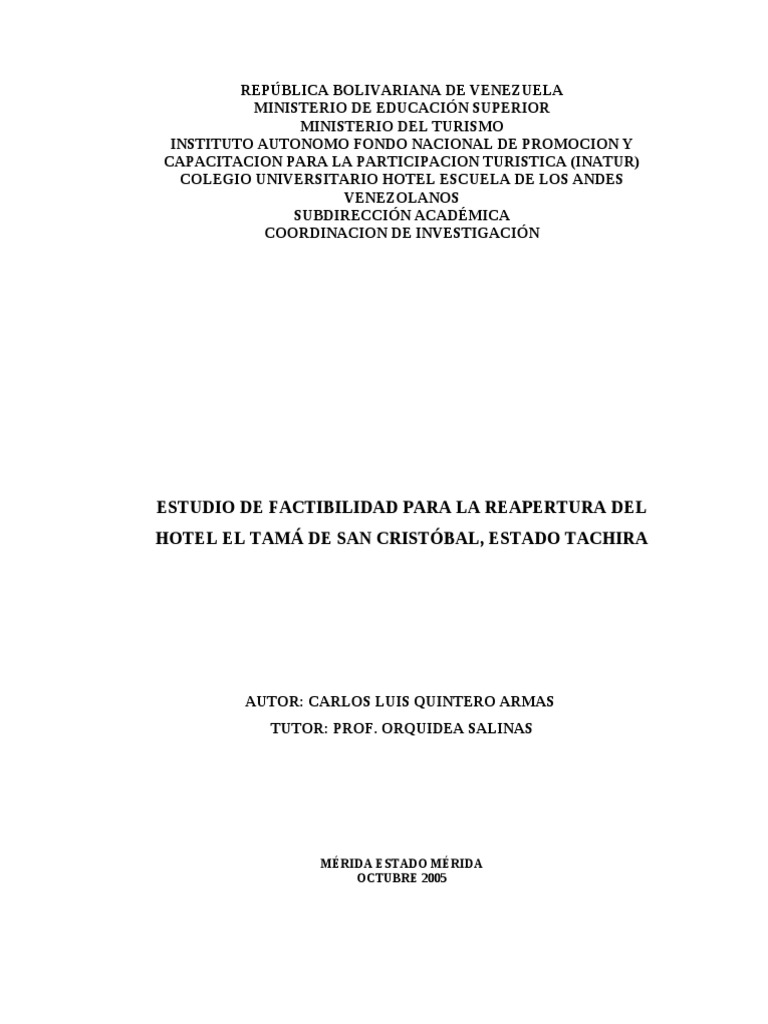 REPÚBLICA BOLIVARIANA DE VENEZUELA
MINISTERIO DE EDUCACIÓN SUPERIOR
MINISTERIO DEL TURISMO
INSTITUTO AUTONOMO FONDO NACIONAL DE PROMOCION Y CAPACITACION PARA LA PARTICIPACION TURISTICA (INATUR)
COLEGIO UNIVERSITARIO HOTEL ESCUELA DE LOS ANDES VENEZOLANOS
SUBDIRECCIÓN ACADÉMICA
COORDINACION DE INVESTIGACIÓN

ESTUDIO DE FACTIBILIDAD PARA LA REAPERTURA DEL HOTEL EL TAMÁ DE SAN CRISTÓBAL, ESTADO TACHIRA

AUTOR: CARLOS LUIS QUINTERO ARMAS
TUTOR: PROF. ORQUIDEA SALINAS

MÉRIDA ESTADO MÉRIDA
OCTUBRE 2005